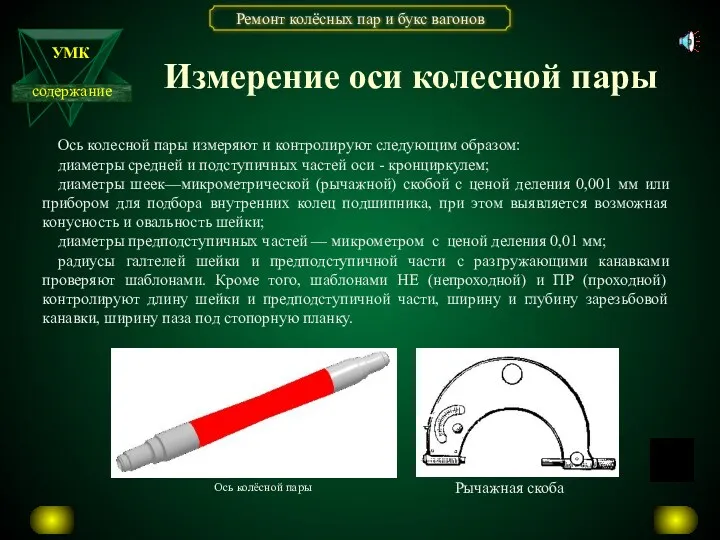 Ремонт колёсных пар и букс вагонов

УМК

содержание

Измерение оси колесной пары

Ось колесной пары измеряют и контролируют следующим образом:

диаметры средней и подступичных частей оси - кронциркулем;

диаметры шеек—микрометрической (рычажной) скобой с ценой деления 0,001 мм или прибором для подбора внутренних колец подшипника, при этом выявляется возможная конусность и овальность шейки;

диаметры предподступичных частей — микрометром с ценой деления 0,01 мм;

радиусы галтелей шейки и предподступичной части с разгружающими канавками проверяют шаблонами. Кроме того, шаблонами НЕ (непроходной) и ПР (проходной) контролируют длину шейки и предподступичной части, ширину и глубину зарезьбовой канавки, ширину паза под стопорную планку.

Ось колёсной пары

Рычажная скоба